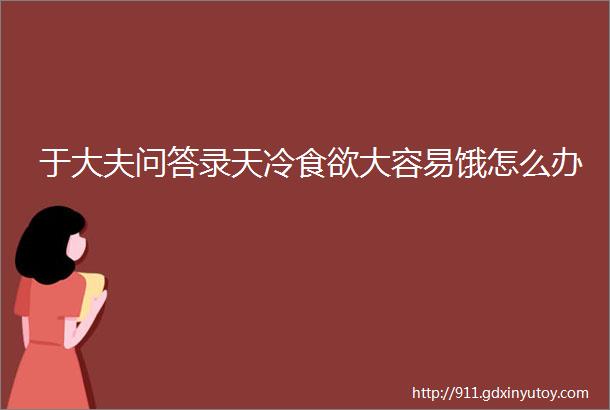 于大夫问答录天冷食欲大容易饿怎么办

http://911.gdxinyutoy.com